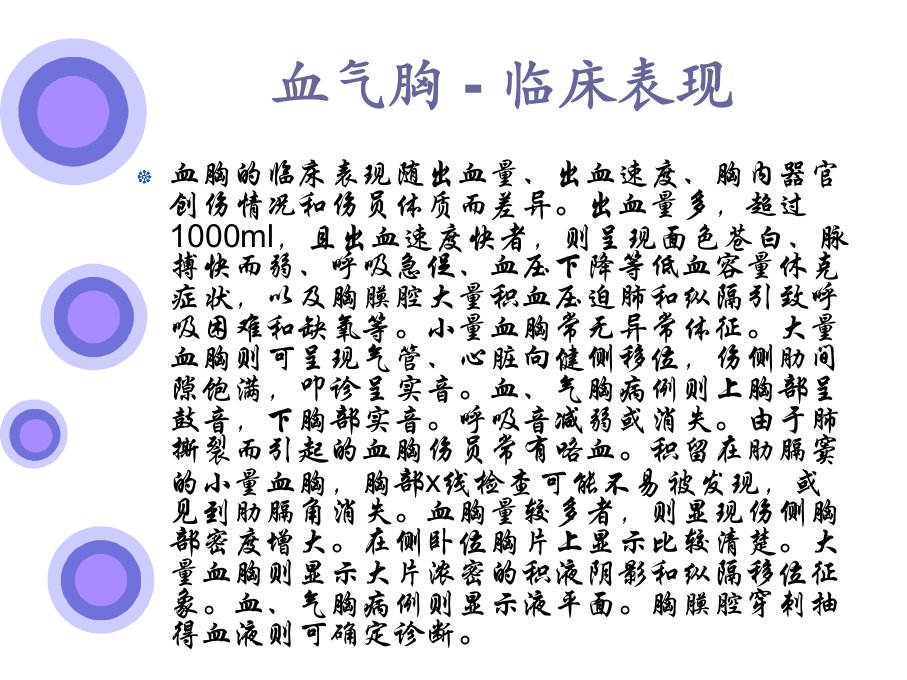 血气胸 - 临床表现

血胸的临床表现随出血量、出血速度、胸内器官创伤情况和伤员体质而差异。出血量多，超过1000ml，且出血速度快者，则呈现面色苍白、脉搏快而弱、呼吸急促、血压下降等低血容量休克症状，以及胸膜腔大量积血压迫肺和纵隔引致呼吸困难和缺氧等。小量血胸常无异常体征。大量血胸则可呈现气管、心脏向健侧移位，伤侧肋间隙饱满，叩诊呈实音。血、气胸病例则上胸部呈鼓音，下胸部实音。呼吸音减弱或消失。由于肺撕裂而引起的血胸伤员常有咯血。积留在肋膈窦的小量血胸，胸部X线检查可能不易被发现，或见到肋膈角消失。血胸量较多者，则显现伤侧胸部密度增大。在侧卧位胸片上显示比较清楚。大量血胸则显示大片浓密的积液阴影和纵隔移位征象。血、气胸病例则显示液平面。胸膜腔穿刺抽得血液则可确定诊断。